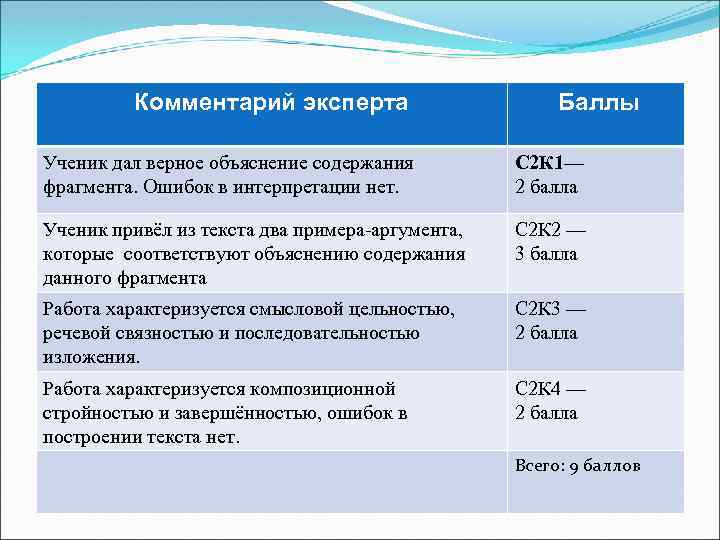 | Комментарий эксперта | Баллы |
|---|---|
| Ученик дал верное объяснение содержания фрагмента. Ошибок в интерпретации нет. | С2К1— 2 балла |
| Ученик привёл из текста два примера-аргумента, которые соответствуют объяснению содержания данного фрагмента | С2К2 — 3 балла |
| Работа характеризуется смысловой цельностью, речевой связностью и последовательностью изложения. | С2К3 — 2 балла |
| Работа характеризуется композиционной стройностью и завершённостью, ошибок в построении текста нет. | С2К4 — 2 балла |
| | Всего: 9 баллов |